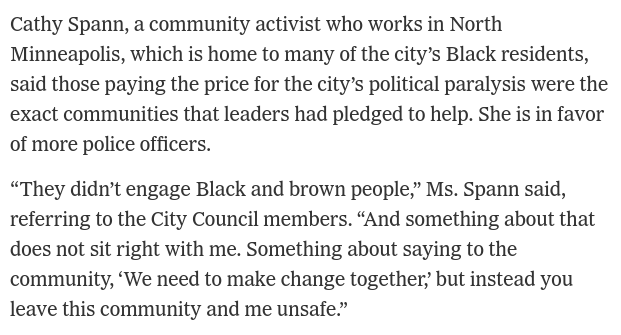 Cathy Spann, a community activist who works in North Minneapolis, which is home to many of the city’s Black residents, said those paying the price for the city’s political paralysis were the exact communities that leaders had pledged to help. She is in favor of more police officers.

“They didn’t engage Black and brown people,” Ms. Spann said, referring to the City Council members. “And something about that does not sit right with me. Something about saying to the community, ‘We need to make change together,’ but instead you leave this community and me unsafe.”